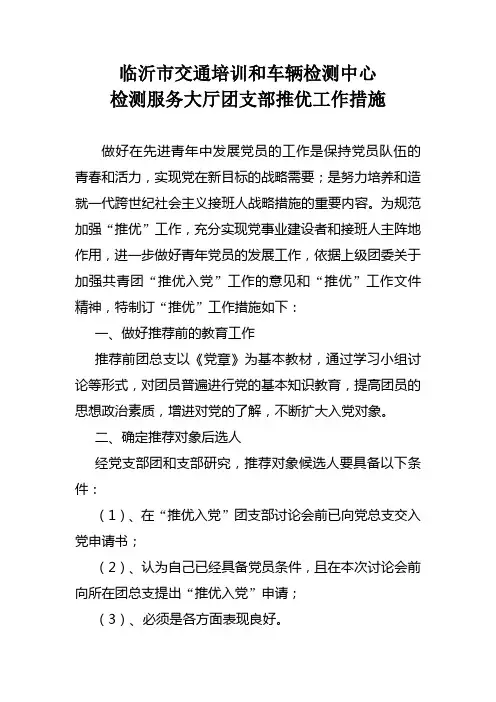 临沂市交通培训和车辆检测中心
检测服务大厅团支部推优工作措施

做好在先进青年中发展党员的工作是保持党员队伍的青春和活力，实现党在新目标的战略需要；是努力培养和造就一代跨世纪社会主义接班人战略措施的重要内容。为规范加强“推优”工作，充分实现党事业建设者和接班人主阵地作用，进一步做好青年党员的发展工作，依据上级团委关于加强共青团“推优入党”工作的意见和“推优”工作文件精神，特制订“推优”工作措施如下：

一、做好推荐前的教育工作

推荐前团总支以《党章》为基本教材，通过学习小组讨论等形式，对团员普遍进行党的基本知识教育，提高团员的思想政治素质，增进对党的了解，不断扩大入党对象。

二、确定推荐对象后选人

经党支部团和支部研究，推荐对象候选人要具备以下条件：

（1）、在“推优入党”团支部讨论会前已向党总支交入党申请书；

（2）、认为自己已经具备党员条件，且在本次讨论会前向所在团总支提出“推优入党”申请；

（3）、必须是各方面表现良好。